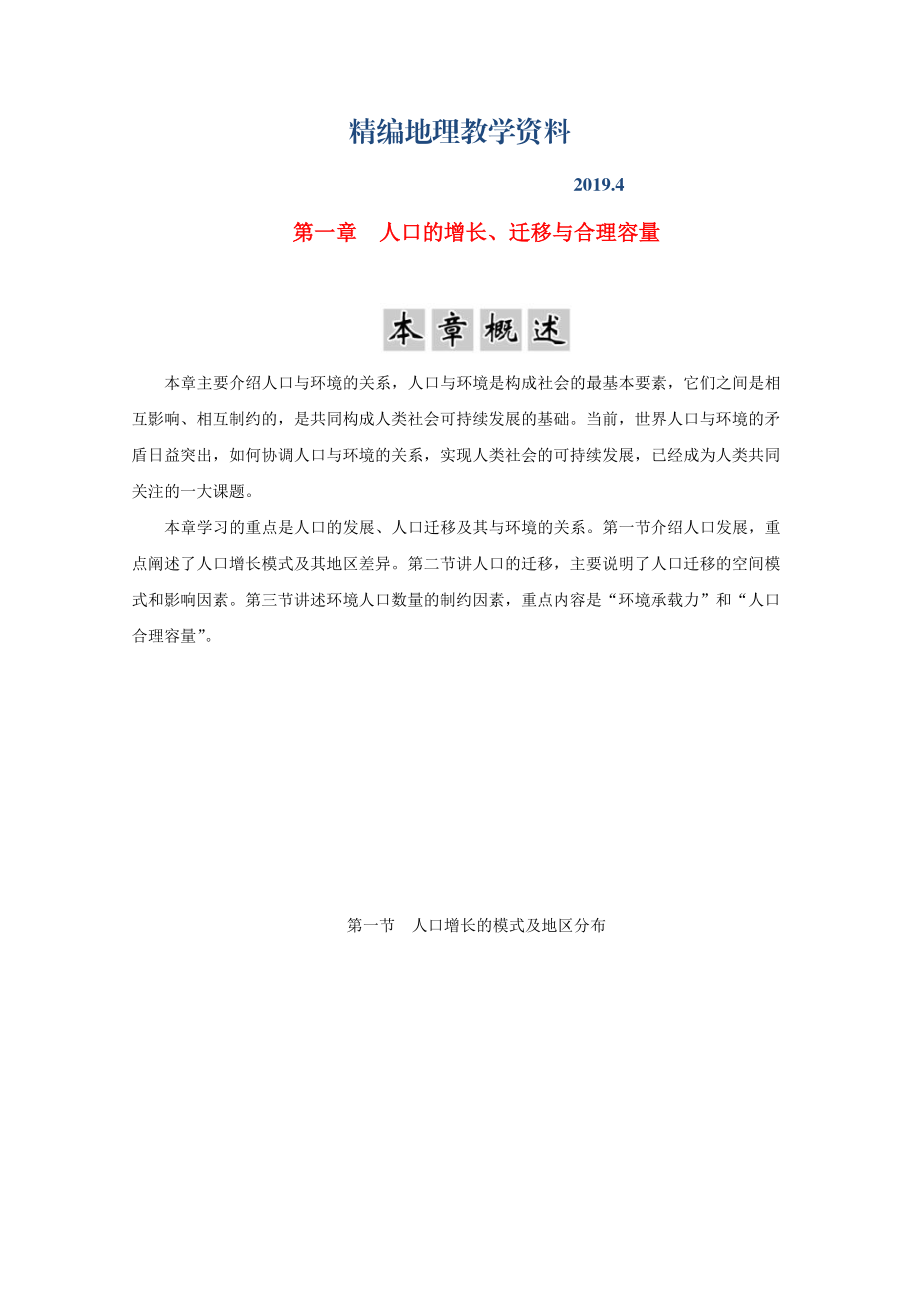 精编地理教学资料

2019.4

第一章　人口的增长、迁移与合理容量

本章概述

本章主要介绍人口与环境的关系，人口与环境是构成社会的最基本要素，它们之间是相互影响、相互制约的，是共同构成人类社会可持续发展的基础。当前，世界人口与环境的矛盾日益突出，如何协调人口与环境的关系，实现人类社会的可持续发展，已经成为人类共同关注的一大课题。

本章学习的重点是人口的发展、人口迁移及其与环境的关系。第一节介绍人口发展，重点阐述了人口增长模式及其地区差异。第二节讲人口的迁移，主要说明了人口迁移的空间模式和影响因素。第三节讲述环境人口数量的制约因素，重点内容是“环境承载力”和“人口合理容量”。

第一节　人口增长的模式及地区分布